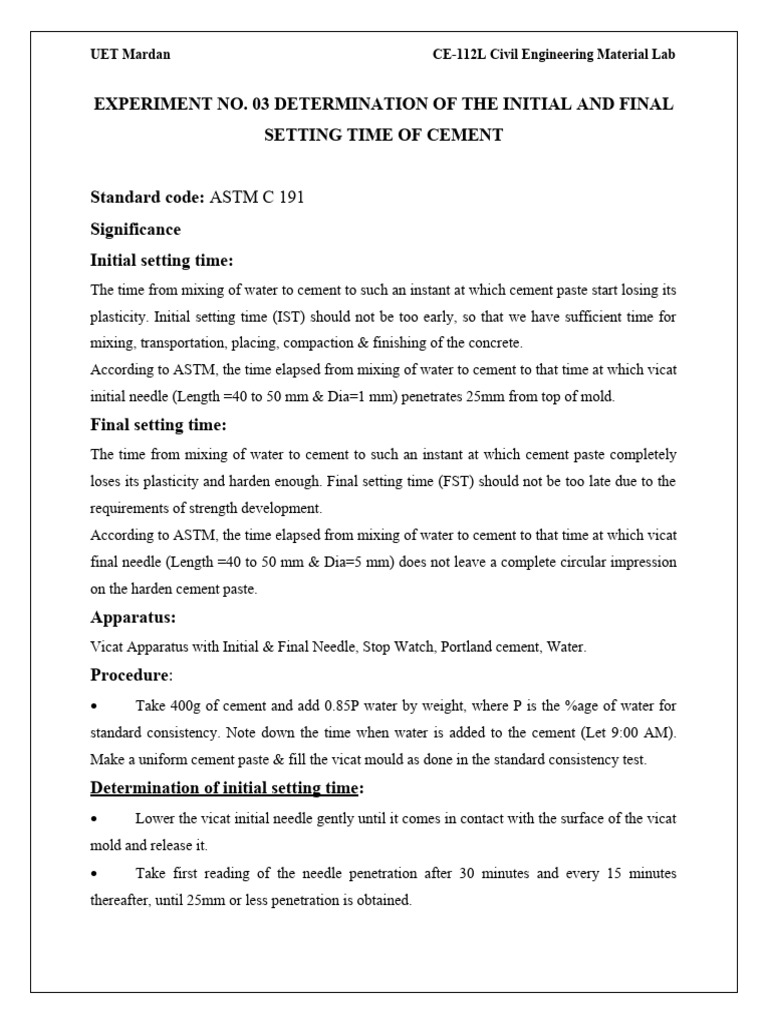 UET Mardan

CE-112L Civil Engineering Material Lab

EXPERIMENT NO. 03 DETERMINATION OF THE INITIAL AND FINAL SETTING TIME OF CEMENT

Standard code: ASTM C 191

Significance

Initial setting time:

The time from mixing of water to cement to such an instant at which cement paste start losing its plasticity. Initial setting time (IST) should not be too early, so that we have sufficient time for mixing, transportation, placing, compaction & finishing of the concrete.

According to ASTM, the time elapsed from mixing of water to cement to that time at which vicat initial needle (Length =40 to 50 mm & Dia=1 mm) penetrates 25mm from top of mold.

Final setting time:

The time from mixing of water to cement to such an instant at which cement paste completely loses its plasticity and harden enough. Final setting time (FST) should not be too late due to the requirements of strength development.

According to ASTM, the time elapsed from mixing of water to cement to that time at which vicat final needle (Length =40 to 50 mm & Dia=5 mm) does not leave a complete circular impression on the harden cement paste.

Apparatus:

Vicat Apparatus with Initial & Final Needle, Stop Watch, Portland cement, Water.

Procedure:

• Take 400g of cement and add 0.85P water by weight, where P is the %age of water for standard consistency. Note down the time when water is added to the cement (Let 9:00 AM). Make a uniform cement paste & fill the vicat mould as done in the standard consistency test.

Determination of initial setting time:

• Lower the vicat initial needle gently until it comes in contact with the surface of the vicat mold and release it.

• Take first reading of the needle penetration after 30 minutes and every 15 minutes thereafter, until 25mm or less penetration is obtained.